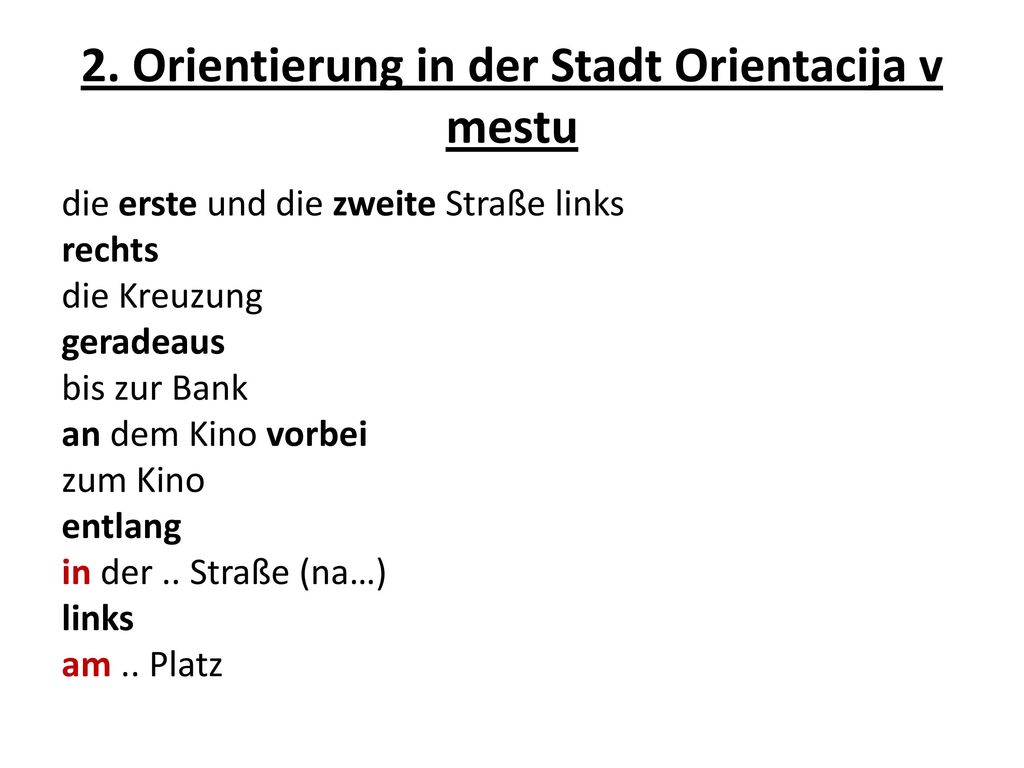 2. Orientierung in der Stadt Orientacija v mestu

die erste und die zweite Straße links
rechts
die Kreuzung
geradeaus
bis zur Bank
an dem Kino vorbei
zum Kino
entlang
in der .. Straße (na…)
links
am .. Platz